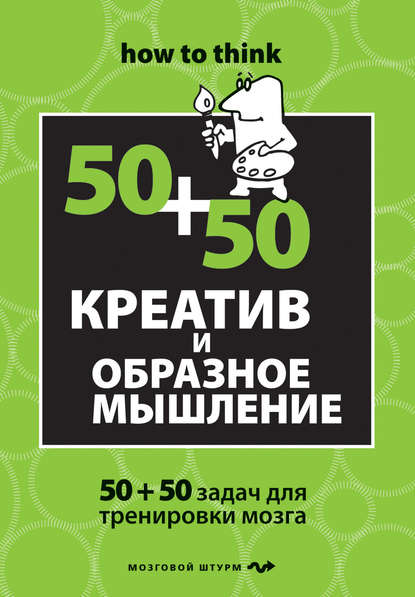 how to think

50+50

КРЕАТИВ И ОБРАЗНОЕ МЫШЛЕНИЕ

50 + 50 задач для тренировки мозга

МОЗГОВОЙ ШТУРМ